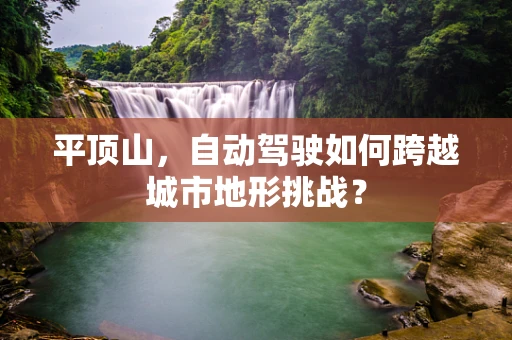 平顶山，自动驾驶如何跨越城市地形挑战？